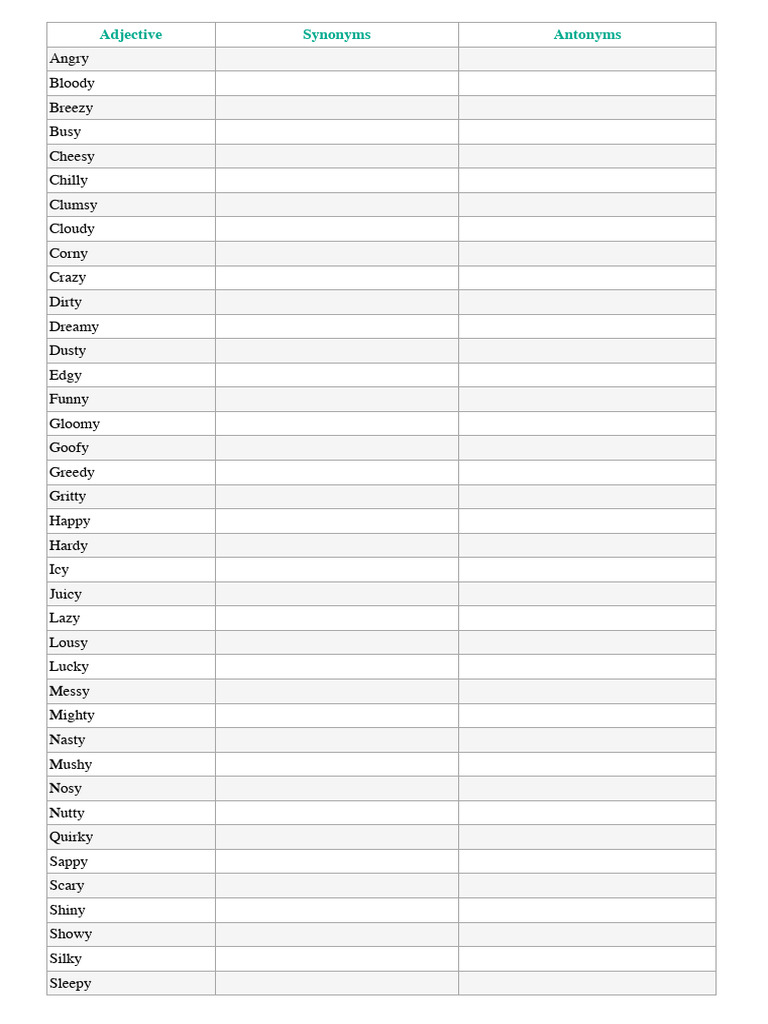 | Adjective | Synonyms | Antonyms |
|---|---|---|
| Angry | | |
| Bloody | | |
| Breezy | | |
| Busy | | |
| Cheesy | | |
| Chilly | | |
| Clumsy | | |
| Cloudy | | |
| Corny | | |
| Crazy | | |
| Dirty | | |
| Dreamy | | |
| Dusty | | |
| Edgy | | |
| Funny | | |
| Gloomy | | |
| Goofy | | |
| Greedy | | |
| Gritty | | |
| Happy | | |
| Hardy | | |
| Icy | | |
| Juicy | | |
| Lazy | | |
| Lousy | | |
| Lucky | | |
| Messy | | |
| Mighty | | |
| Nasty | | |
| Mushy | | |
| Nosy | | |
| Nutty | | |
| Quirky | | |
| Sappy | | |
| Scary | | |
| Shiny | | |
| Showy | | |
| Silky | | |
| Sleepy | | |